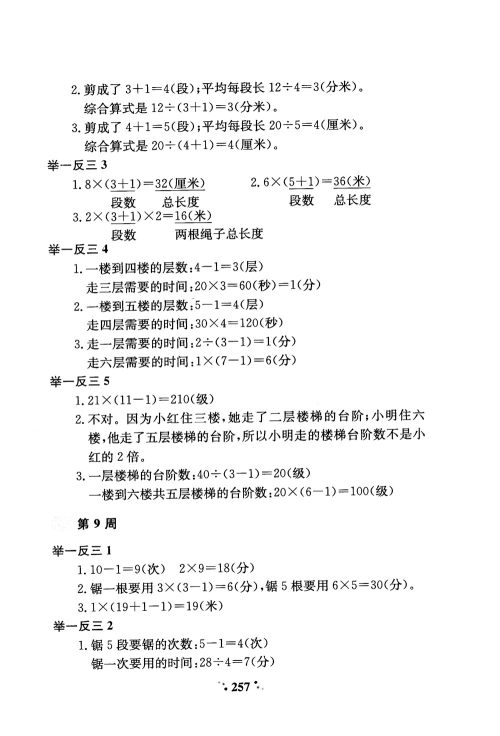 2. 剪成了 $3+1=4$(段);平均每段长 $12\div4=3$(分米)。
综合算式是 $12\div(3+1)=3$(分米)。

3. 剪成了 $4+1=5$(段);平均每段长 $20\div5=4$(厘米)。
综合算式是 $20\div(4+1)=4$(厘米)。

举一反三 3

1. $8\times(3+1)=32$(厘米)
段数 总长度

2. $6\times(5+1)=36$(米)
段数 总长度

3. $2\times(3+1)\times2=16$(米)
段数 两根绳子总长度

举一反三 4

1. 一楼到四楼的层数:$4-1=3$(层)
走三层需要的时间:$20\times3=60$(秒)$=1$(分)

2. 一楼到五楼的层数:$5-1=4$(层)
走四层需要的时间:$30\times4=120$(秒)

3. 走一层需要的时间:$2\div(3-1)=1$(分)
走六层需要的时间:$1\times(7-1)=6$(分)

举一反三 5

1. $21\times(11-1)=210$(级)

2. 不对。因为小红住三楼,她走了二层楼梯的台阶;小明住六楼,他走了五层楼梯的台阶,所以小明走的楼梯台阶数不是小红的 2 倍。

3. 一层楼梯的台阶数:$40\div(3-1)=20$(级)
一楼到六楼共五层楼梯的台阶数:$20\times(6-1)=100$(级)

第 9 周

举一反三 1

1. $10-1=9$(次) $2\times9=18$(分)

2. 锯一根要用 $3\times(3-1)=6$(分),锯 5 根要用 $6\times5=30$(分)。

3. $1\times(19+1-1)=19$(米)

举一反三 2

1. 锯 5 段要锯的次数:$5-1=4$(次)
锯一次要用的时间:$28\div4=7$(分)

257